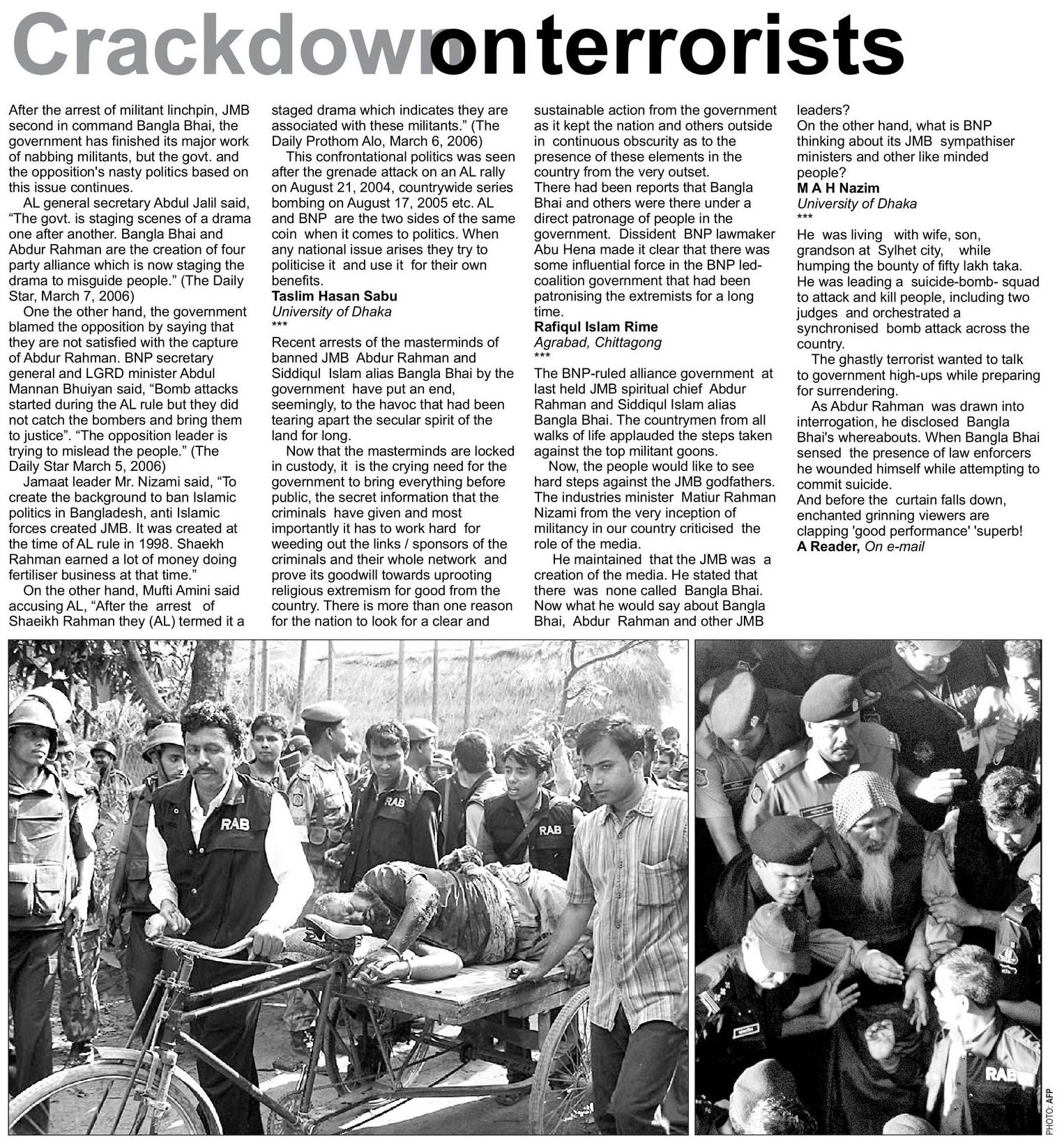 Crackdown on terrorists

After the arrest of militant linchpin, JMB second in command Bangla Bhai, the government has finished its major work of nabbing militants, but the govt. and the opposition's nasty politics based on this issue continues.

AL general secretary Abdul Jalil said, "The govt. is staging scenes of a drama one after another. Bangla Bhai and Abdur Rahman are the creation of four party alliance which is now staging the drama to misguide people." (The Daily Star, March 7, 2006)

One the other hand, the government blamed the opposition by saying that they are not satisfied with the capture of Abdur Rahman. BNP secretary general and LGRD minister Abdul Mannan Bhuiyan said, "Bomb attacks started during the AL rule but they did not catch the bombers and bring them to justice". "The opposition leader is trying to mislead the people." (The Daily Star March 5, 2006)

Jamaat leader Mr. Nizami said, "To create the background to ban Islamic politics in Bangladesh, anti Islamic forces created JMB. It was created at the time of AL rule in 1998. Shaekh Rahman earned a lot of money doing fertiliser business at that time."

On the other hand, Mufti Amini said accusing AL, "After the arrest of Shaeikh Rahman they (AL) termed it a staged drama which indicates they are associated with these militants." (The Daily Prothom Alo, March 6, 2006)

This confrontational politics was seen after the grenade attack on an AL rally on August 21, 2004, countrywide series bombing on August 17, 2005 etc. AL and BNP are the two sides of the same coin when it comes to politics. When any national issue arises they try to politicise it and use it for their own benefits.
Taslim Hasan Sabu
University of Dhaka
***
Recent arrests of the masterminds of banned JMB Abdur Rahman and Siddiqul Islam alias Bangla Bhai by the government have put an end, seemingly, to the havoc that had been tearing apart the secular spirit of the land for long.

Now that the masterminds are locked in custody, it is the crying need for the government to bring everything before public, the secret information that the criminals have given and most importantly it has to work hard for weeding out the links / sponsors of the criminals and their whole network and prove its goodwill towards uprooting religious extremism for good from the country. There is more than one reason for the nation to look for a clear and sustainable action from the government as it kept the nation and others outside in continuous obscurity as to the presence of these elements in the country from the very outset.
There had been reports that Bangla Bhai and others were there under a direct patronage of people in the government. Dissident BNP lawmaker Abu Hena made it clear that there was some influential force in the BNP led-coalition government that had been patronising the extremists for a long time.
Rafiqul Islam Rime
Agrabad, Chittagong
***
The BNP-ruled alliance government at last held JMB spiritual chief Abdur Rahman and Siddiqul Islam alias Bangla Bhai. The countrymen from all walks of life applauded the steps taken against the top militant goons.

Now, the people would like to see hard steps against the JMB godfathers. The industries minister Matiur Rahman Nizami from the very inception of militancy in our country criticised the role of the media.

He maintained that the JMB was a creation of the media. He stated that there was none called Bangla Bhai. Now what he would say about Bangla Bhai, Abdur Rahman and other JMB leaders?
On the other hand, what is BNP thinking about its JMB sympathiser ministers and other like minded people?
M A H Nazim
University of Dhaka
***
He was living with wife, son, grandson at Sylhet city, while humping the bounty of fifty lakh taka. He was leading a suicide-bomb- squad to attack and kill people, including two judges and orchestrated a synchronised bomb attack across the country.

The ghastly terrorist wanted to talk to government high-ups while preparing for surrendering.

As Abdur Rahman was drawn into interrogation, he disclosed Bangla Bhai's whereabouts. When Bangla Bhai sensed the presence of law enforcers he wounded himself while attempting to commit suicide.
And before the curtain falls down, enchanted grinning viewers are clapping 'good performance' 'superb!
A Reader, On e-mail

RAB
RAB
RAB
RAB
PHOTO: AFP